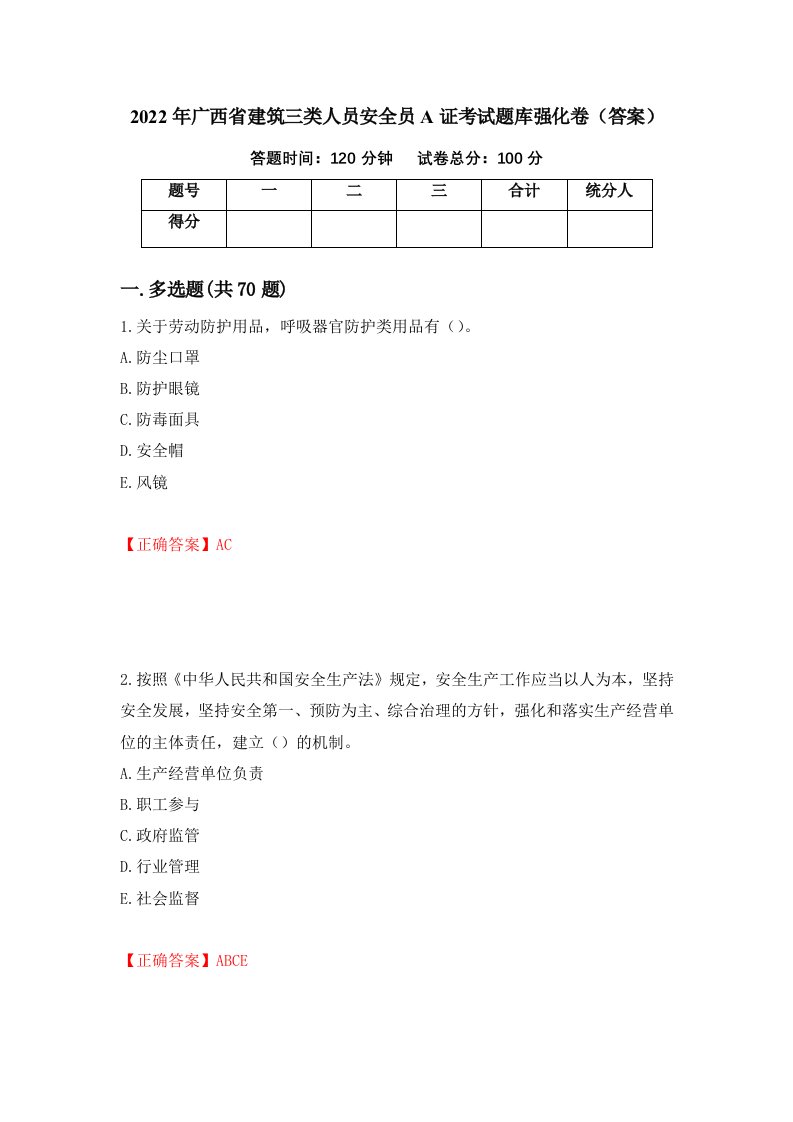 2022年广西省建筑三类人员安全员A证考试题库强化卷（答案）

答题时间：120分钟　　试卷总分：100分

| 题号 | 一 | 二 | 三 | 合计 | 统分人 |
|---|---|---|---|---|---|
| 得分 |  |  |  |  |  |

一.多选题(共70题)

1.关于劳动防护用品，呼吸器官防护类用品有（）。

A.防尘口罩

B.防护眼镜

C.防毒面具

D.安全帽

E.风镜

【正确答案】AC

2.按照《中华人民共和国安全生产法》规定，安全生产工作应当以人为本，坚持安全发展，坚持安全第一、预防为主、综合治理的方针，强化和落实生产经营单位的主体责任，建立（）的机制。

A.生产经营单位负责

B.职工参与

C.政府监管

D.行业管理

E.社会监督

【正确答案】ABCE